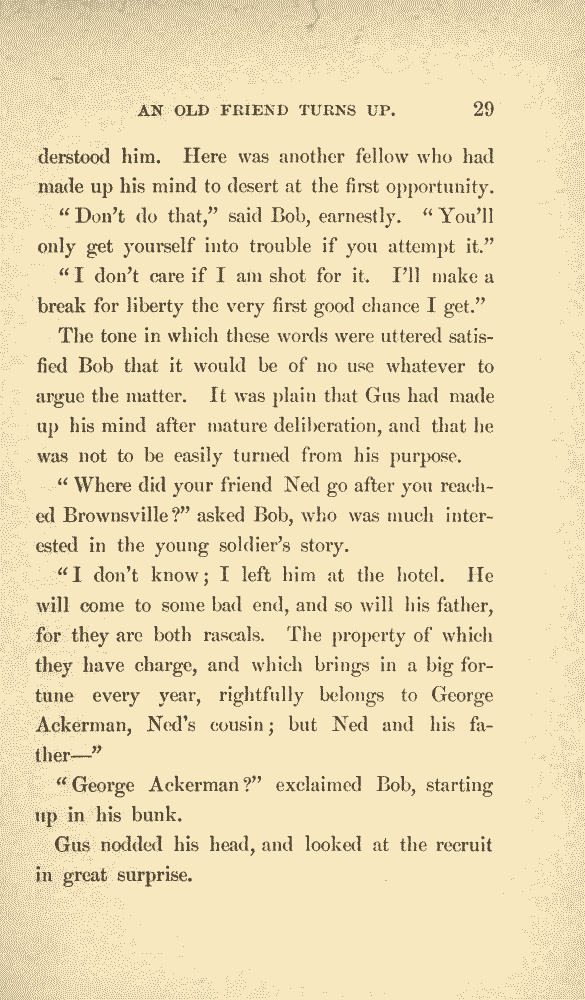 AN OLD FRIEND TURNS UP. 29

derstood him. Here was another fellow who had made up his mind to desert at the first opportunity.

"Don't do that," said Bob, earnestly. "You'll only get yourself into trouble if you attempt it."

"I don't care if I am shot for it. I'll make a break for liberty the very first good chance I get."

The tone in which these words were uttered satisfied Bob that it would be of no use whatever to argue the matter. It was plain that Gus had made up his mind after mature deliberation, and that he was not to be easily turned from his purpose.

"Where did your friend Ned go after you reached Brownsville?" asked Bob, who was much interested in the young soldier's story.

"I don't know; I left him at the hotel. He will come to some bad end, and so will his father, for they are both rascals. The property of which they have charge, and which brings in a big fortune every year, rightfully belongs to George Ackerman, Ned's cousin; but Ned and his father—"

"George Ackerman?" exclaimed Bob, starting up in his bunk.

Gus nodded his head, and looked at the recruit in great surprise.